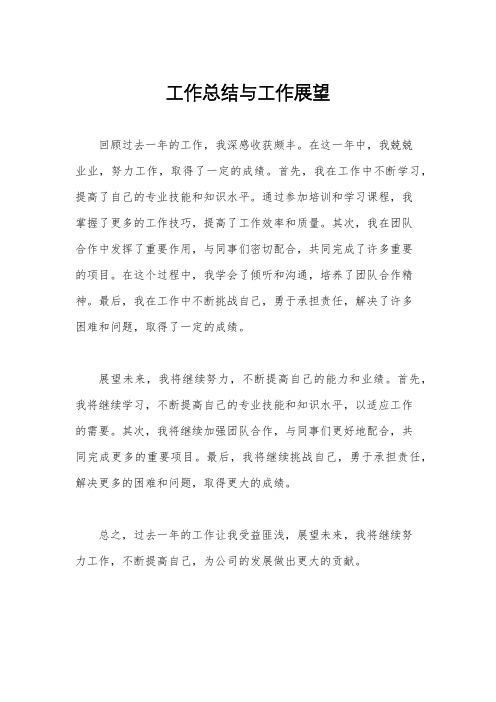 工作总结与工作展望

回顾过去一年的工作，我深感收获颇丰。在这一年中，我兢兢业业，努力工作，取得了一定的成绩。首先，我在工作中不断学习，提高了自己的专业技能和知识水平。通过参加培训和学习课程，我掌握了更多的工作技巧，提高了工作效率和质量。其次，我在团队合作中发挥了重要作用，与同事们密切配合，共同完成了许多重要的项目。在这个过程中，我学会了倾听和沟通，培养了团队合作精神。最后，我在工作中不断挑战自己，勇于承担责任，解决了许多困难和问题，取得了一定的成绩。

展望未来，我将继续努力，不断提高自己的能力和业绩。首先，我将继续学习，不断提高自己的专业技能和知识水平，以适应工作的需要。其次，我将继续加强团队合作，与同事们更好地配合，共同完成更多的重要项目。最后，我将继续挑战自己，勇于承担责任，解决更多的困难和问题，取得更大的成绩。

总之，过去一年的工作让我受益匪浅，展望未来，我将继续努力工作，不断提高自己，为公司的发展做出更大的贡献。